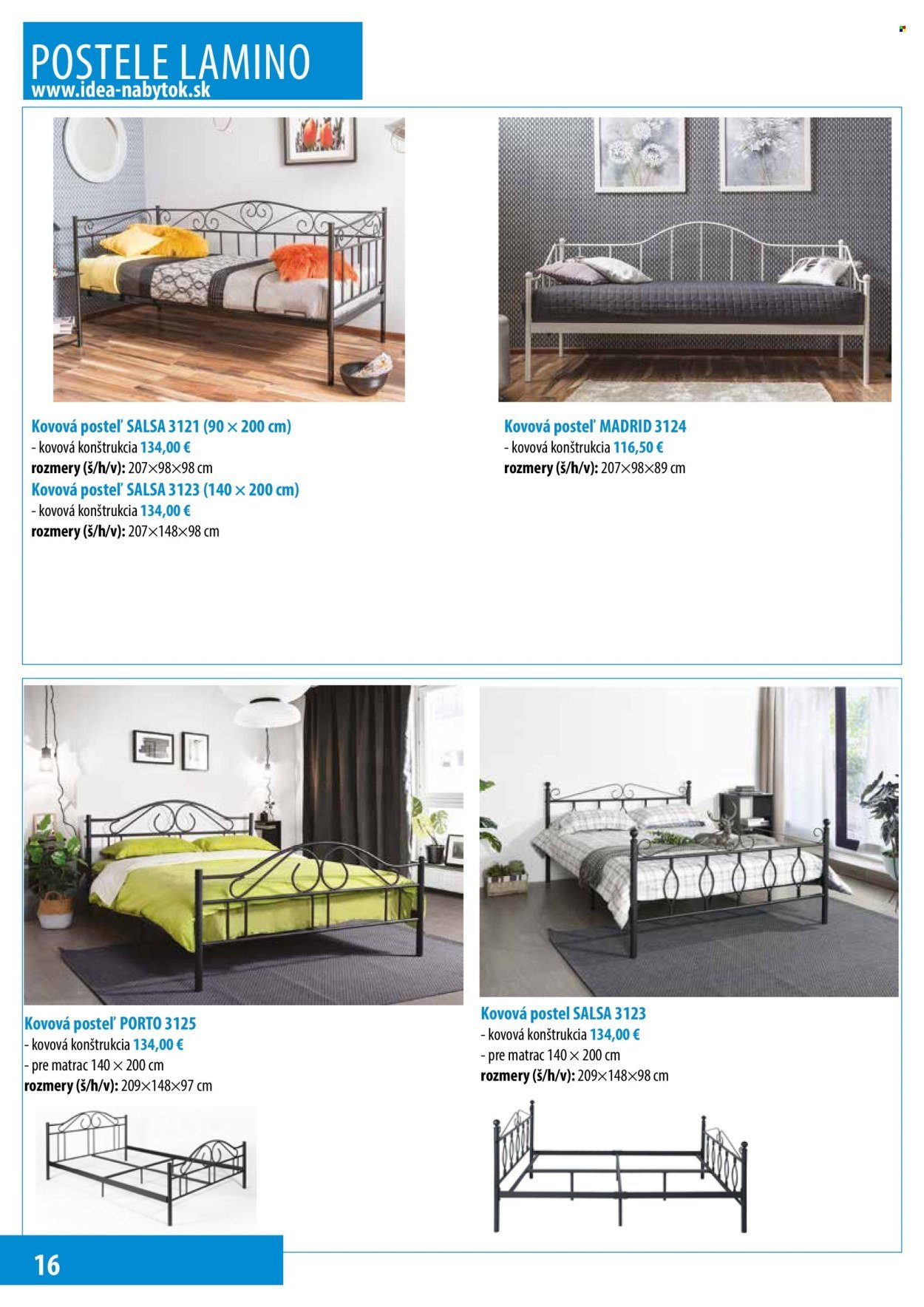 POSTELE LAMINO
www.idea-nabytok.sk

Kovová posteľ SALSA 3121 (90 × 200 cm)
- kovová konštrukcia 134,00 €
rozmery (š/h/v): 207×98×98 cm
Kovová posteľ SALSA 3123 (140 × 200 cm)
- kovová konštrukcia 134,00 €
rozmery (š/h/v): 207×148×98 cm

Kovová posteľ MADRID 3124
- kovová konštrukcia 116,50 €
rozmery (š/h/v): 207×98×89 cm

Kovová posteľ PORTO 3125
- kovová konštrukcia 134,00 €
- pre matrac 140 × 200 cm
rozmery (š/h/v): 209×148×97 cm

Kovová postel SALSA 3123
- kovová konštrukcia 134,00 €
- pre matrac 140 × 200 cm
rozmery (š/h/v): 209×148×98 cm

16